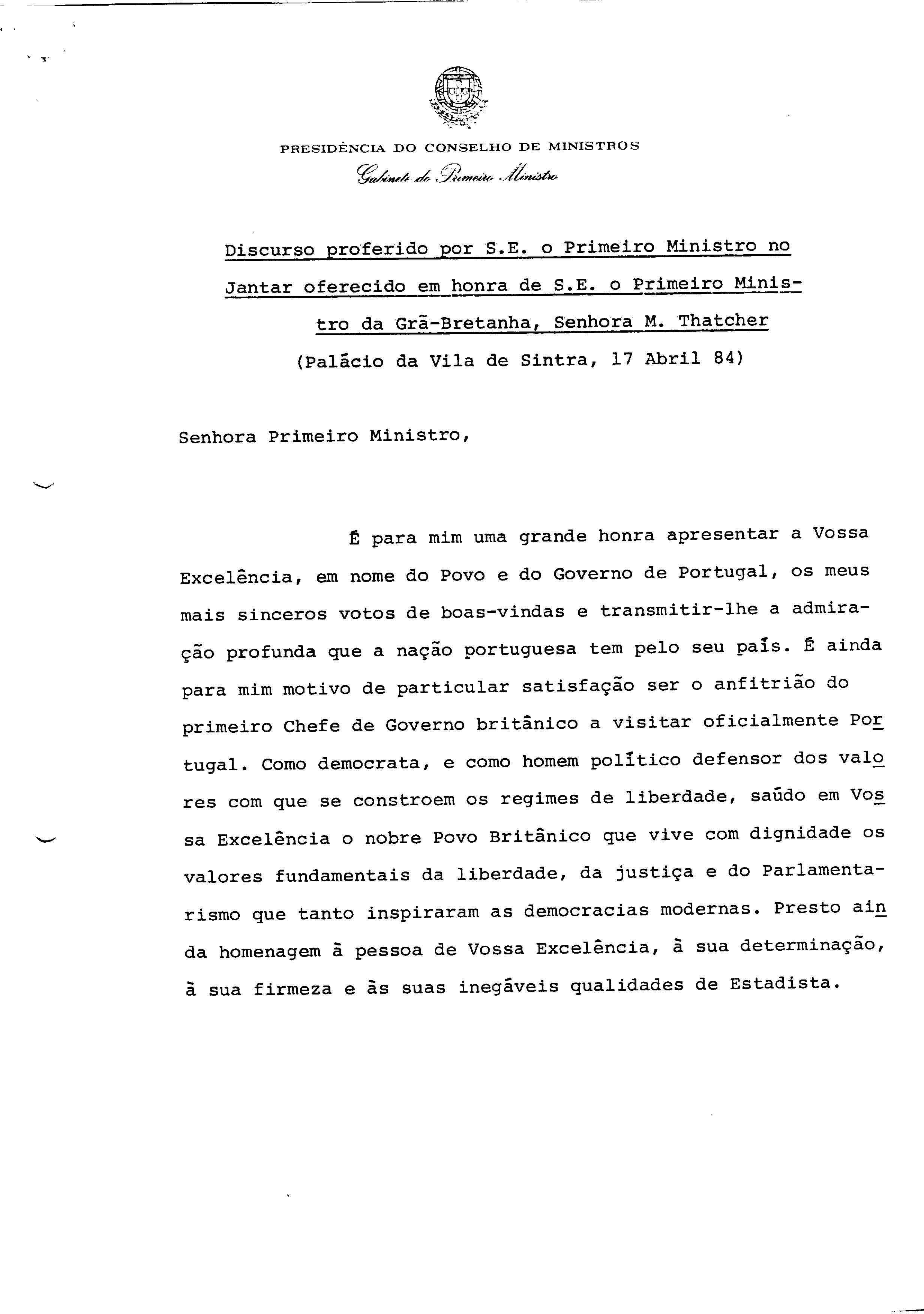 PRESIDÊNCIA DO CONSELHO DE MINISTROS
Gabinete do Primeiro Ministro

Discurso proferido por S.E. o Primeiro Ministro no Jantar oferecido em honra de S.E. o Primeiro Ministro da Grã-Bretanha, Senhora M. Thatcher
(Palácio da Vila de Sintra, 17 Abril 84)

Senhora Primeiro Ministro,

É para mim uma grande honra apresentar a Vossa Excelência, em nome do Povo e do Governo de Portugal, os meus mais sinceros votos de boas-vindas e transmitir-lhe a admiração profunda que a nação portuguesa tem pelo seu país. É ainda para mim motivo de particular satisfação ser o anfitrião do primeiro Chefe de Governo britânico a visitar oficialmente Portugal. Como democrata, e como homem político defensor dos valores com que se constroem os regimes de liberdade, saúdo em Vossa Excelência o nobre Povo Britânico que vive com dignidade os valores fundamentais da liberdade, da justiça e do Parlamentarismo que tanto inspiraram as democracias modernas. Presto ainda homenagem à pessoa de Vossa Excelência, à sua determinação, à sua firmeza e às suas inegáveis qualidades de Estadista.